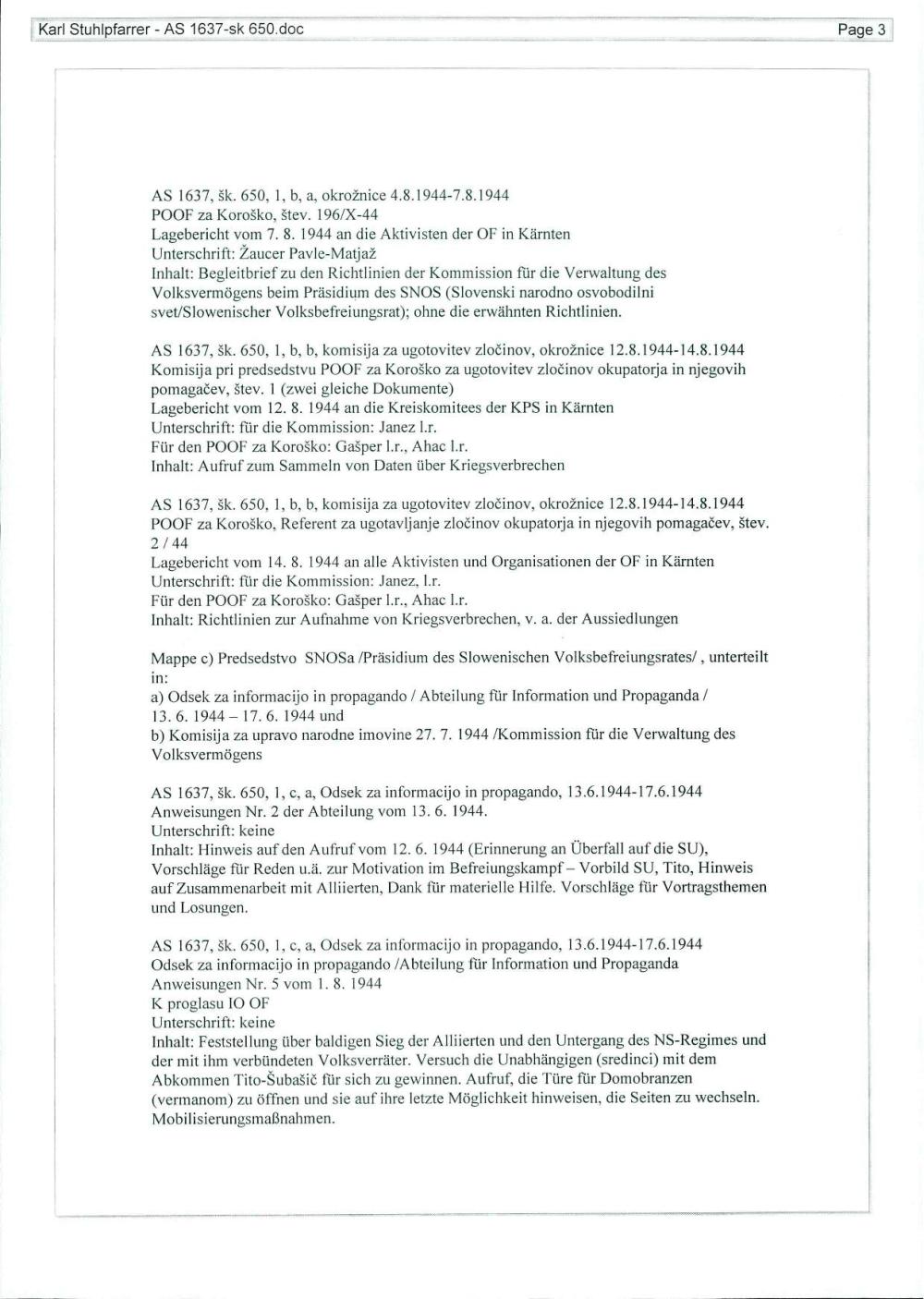 Karl Stuhlpfarrer - AS 1637-sk 650.doc

Page 3

AS 1637, šk. 650, 1, b, a, okrožnice 4.8.1944-7.8.1944
POOF za Koroško, štev. 196/X-44
Lagebericht vom 7. 8. 1944 an die Aktivisten der OF in Kärnten
Unterschrift: Žaucer Pavle-Matjaž
Inhalt: Begleitbrief zu den Richtlinien der Kommission für die Verwaltung des Volksvermögens beim Präsidium des SNOS (Slovenski narodno osvobodilni svet/Slowenischer Volksbefreiungsrat); ohne die erwähnten Richtlinien.

AS 1637, šk. 650, 1, b, b, komisija za ugotovitev zločinov, okrožnice 12.8.1944-14.8.1944
Komisija pri predsedstvu POOF za Koroško za ugotovitev zločinov okupatorja in njegovih pomagačev, štev. 1 (zwei gleiche Dokumente)
Lagebericht vom 12. 8. 1944 an die Kreiskomitees der KPS in Kärnten
Unterschrift: für die Kommission: Janez l.r.
Für den POOF za Koroško: Gašper l.r., Ahac l.r.
Inhalt: Aufruf zum Sammeln von Daten über Kriegsverbrechen

AS 1637, šk. 650, 1, b, b, komisija za ugotovitev zločinov, okrožnice 12.8.1944-14.8.1944
POOF za Koroško, Referent za ugotavljanje zločinov okupatorja in njegovih pomagačev, štev. 2 / 44
Lagebericht vom 14. 8. 1944 an alle Aktivisten und Organisationen der OF in Kärnten
Unterschrift: für die Kommission: Janez, l.r.
Für den POOF za Koroško: Gašper l.r., Ahac l.r.
Inhalt: Richtlinien zur Aufnahme von Kriegsverbrechen, v. a. der Aussiedlungen

Mappe c) Predsedstvo SNOSa /Präsidium des Slowenischen Volksbefreiungsrates/ , unterteilt in:
a) Odsek za informacijo in propagando / Abteilung für Information und Propaganda / 13. 6. 1944 – 17. 6. 1944 und
b) Komisija za upravo narodne imovine 27. 7. 1944 /Kommission für die Verwaltung des Volksvermögens

AS 1637, šk. 650, 1, c, a, Odsek za informacijo in propagando, 13.6.1944-17.6.1944
Anweisungen Nr. 2 der Abteilung vom 13. 6. 1944.
Unterschrift: keine
Inhalt: Hinweis auf den Aufruf vom 12. 6. 1944 (Erinnerung an Überfall auf die SU), Vorschläge für Reden u.ä. zur Motivation im Befreiungskampf – Vorbild SU, Tito, Hinweis auf Zusammenarbeit mit Alliierten, Dank für materielle Hilfe. Vorschläge für Vortragsthemen und Losungen.

AS 1637, šk. 650, 1, c, a, Odsek za informacijo in propagando, 13.6.1944-17.6.1944
Odsek za informacijo in propagando /Abteilung für Information und Propaganda
Anweisungen Nr. 5 vom 1. 8. 1944
K proglasu IO OF
Unterschrift: keine
Inhalt: Feststellung über baldigen Sieg der Alliierten und den Untergang des NS-Regimes und der mit ihm verbündeten Volksverräter. Versuch die Unabhängigen (sredinci) mit dem Abkommen Tito-Šubašič für sich zu gewinnen. Aufruf, die Türe für Domobranzen (vermanom) zu öffnen und sie auf ihre letzte Möglichkeit hinweisen, die Seiten zu wechseln. Mobilisierungsmaßnahmen.